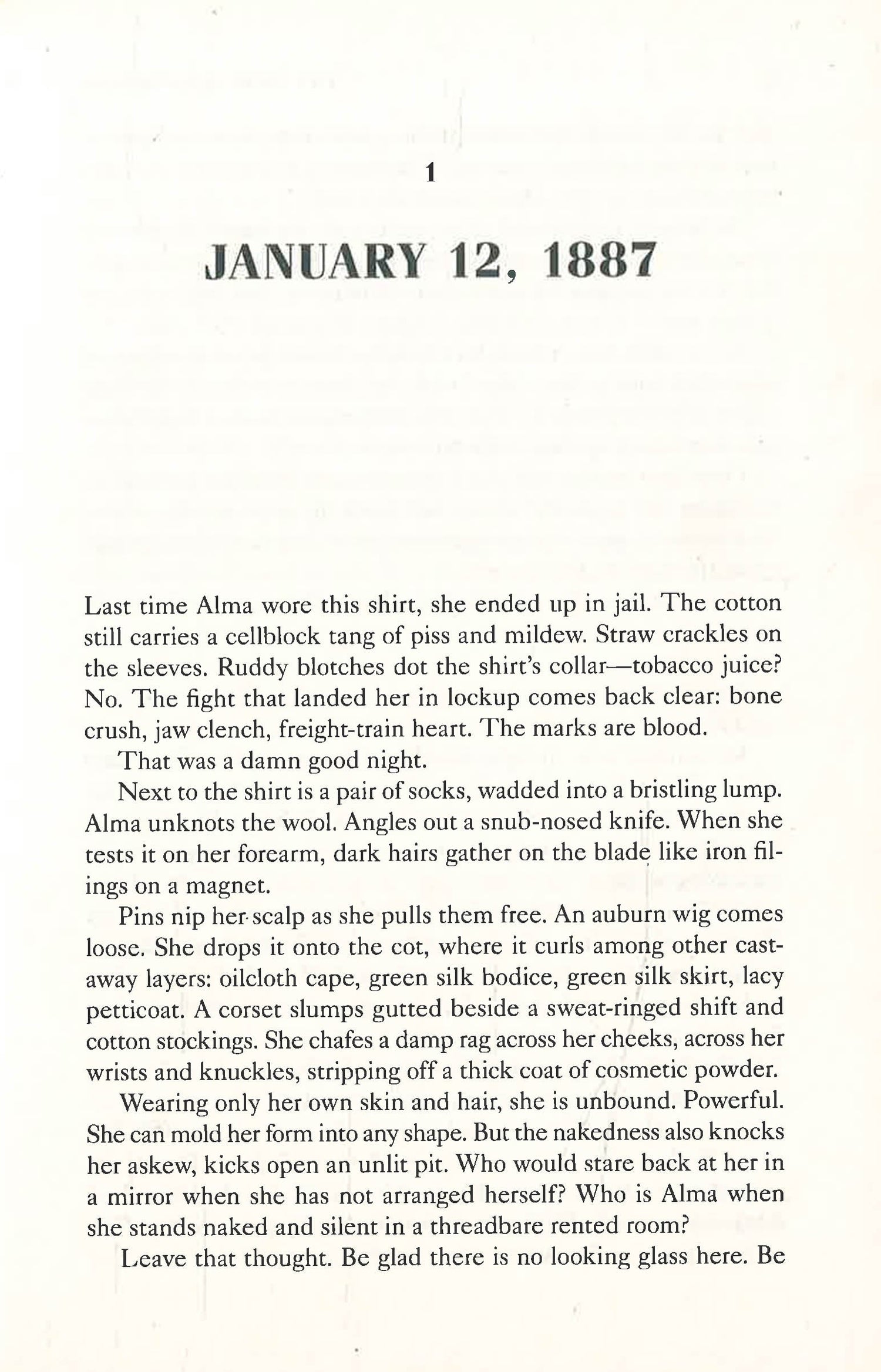 1

JANUARY 12, 1887

Last time Alma wore this shirt, she ended up in jail. The cotton still carries a cellblock tang of piss and mildew. Straw crackles on the sleeves. Ruddy blotches dot the shirt's collar—tobacco juice? No. The fight that landed her in lockup comes back clear: bone crush, jaw clench, freight-train heart. The marks are blood.

That was a damn good night.

Next to the shirt is a pair of socks, wadded into a bristling lump. Alma unknots the wool. Angles out a snub-nosed knife. When she tests it on her forearm, dark hairs gather on the blade like iron filings on a magnet.

Pins nip her scalp as she pulls them free. An auburn wig comes loose. She drops it onto the cot, where it curls among other castaway layers: oilcloth cape, green silk bodice, green silk skirt, lacy petticoat. A corset slumps gutted beside a sweat-ringed shift and cotton stockings. She chafes a damp rag across her cheeks, across her wrists and knuckles, stripping off a thick coat of cosmetic powder.

Wearing only her own skin and hair, she is unbound. Powerful. She can mold her form into any shape. But the nakedness also knocks her askew, kicks open an unlit pit. Who would stare back at her in a mirror when she has not arranged herself? Who is Alma when she stands naked and silent in a threadbare rented room?

Leave that thought. Be glad there is no looking glass here. Be